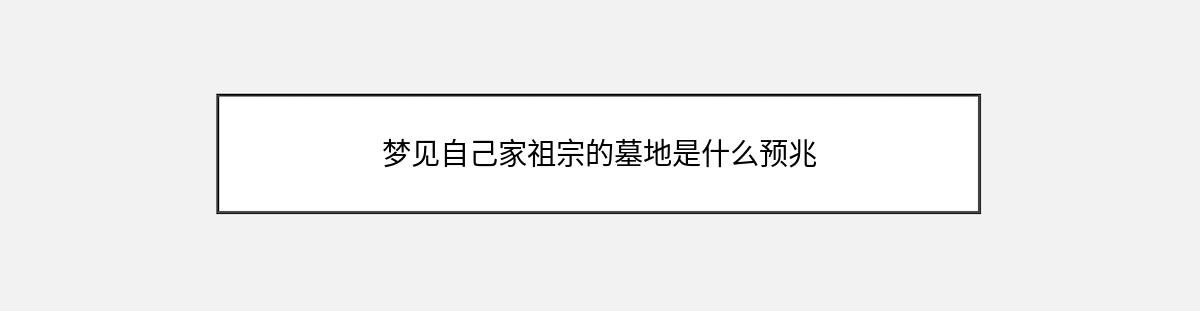 梦见自己家祖宗的墓地是什么预兆